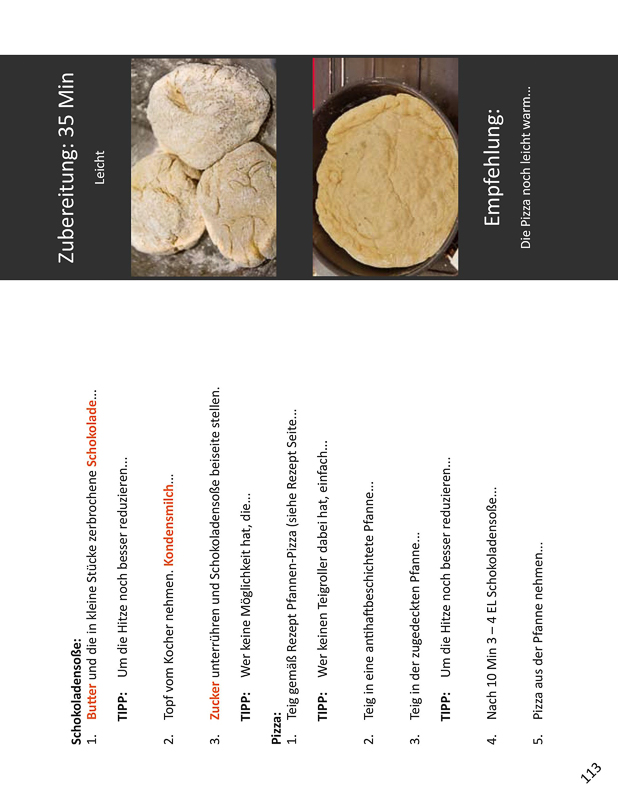 Zubereitung: 35 Min
Leicht

Empfehlung:
Die Pizza noch leicht warm…

Schokoladensoße:
1. Butter und die in kleine Stücke zerbrochene Schokolade…

TIPP: Um die Hitze noch besser reduzieren…

2. Topf vom Kocher nehmen. Kondensmilch…

3. Zucker unterrühren und Schokoladensoße beiseite stellen.

TIPP: Wer keine Möglichkeit hat, die…

Pizza:
1. Teig gemäß Rezept Pfannen-Pizza (siehe Rezept Seite…

TIPP: Wer keinen Teigroller dabei hat, einfach…

2. Teig in eine antihaftbeschichtete Pfanne…

3. Teig in der zugedeckten Pfanne…

TIPP: Um die Hitze noch besser reduzieren…

4. Nach 10 Min 3 – 4 EL Schokoladensoße…

5. Pizza aus der Pfanne nehmen…

113